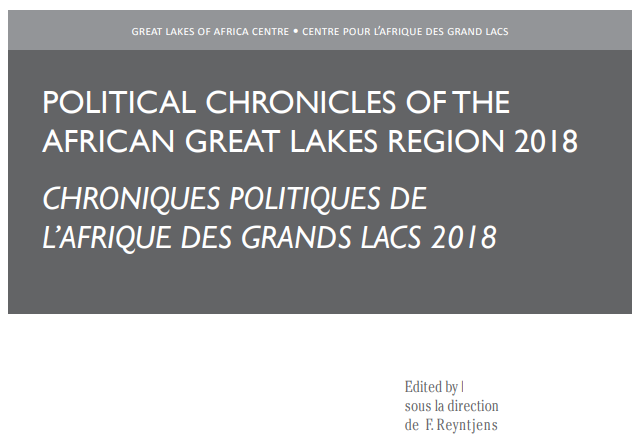 GREAT LAKES OF AFRICA CENTRE • CENTRE POUR L'AFRIQUE DES GRAND LACS

POLITICAL CHRONICLES OF THE AFRICAN GREAT LAKES REGION 2018

CHRONIQUES POLITIQUES DE L'AFRIQUE DES GRANDS LACS 2018

Edited by |
sous la direction
de F. Reyntjens